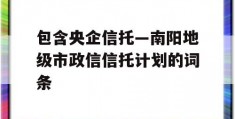 包含央企信托—南阳地级市政信信托计划的词条